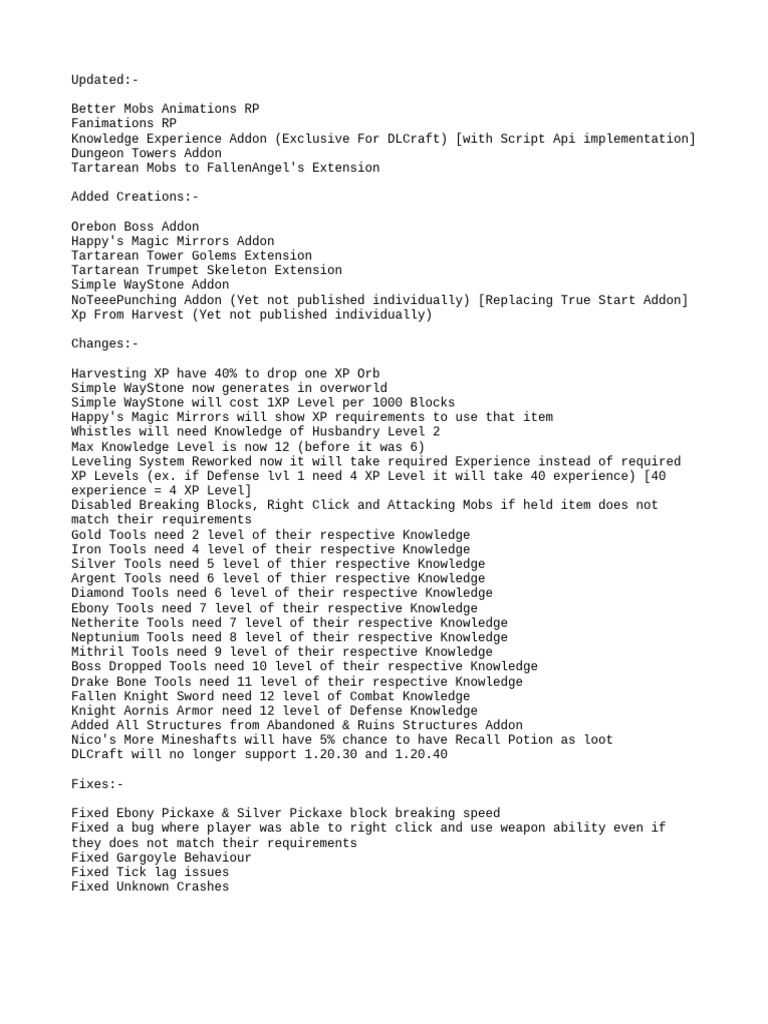 Updated:-

Better Mobs Animations RP
Fanimations RP
Knowledge Experience Addon (Exclusive For DLCraft) [with Script Api implementation]
Dungeon Towers Addon
Tartarean Mobs to FallenAngel's Extension

Added Creations:-

Orebon Boss Addon
Happy's Magic Mirrors Addon
Tartarean Tower Golems Extension
Tartarean Trumpet Skeleton Extension
Simple WayStone Addon
NoTeeePunching Addon (Yet not published individually) [Replacing True Start Addon]
Xp From Harvest (Yet not published individually)

Changes:-

Harvesting XP have 40% to drop one XP Orb
Simple WayStone now generates in overworld
Simple WayStone will cost 1XP Level per 1000 Blocks
Happy's Magic Mirrors will show XP requirements to use that item
Whistles will need Knowledge of Husbandry Level 2
Max Knowledge Level is now 12 (before it was 6)
Leveling System Reworked now it will take required Experience instead of required XP Levels (ex. if Defense lvl 1 need 4 XP Level it will take 40 experience) [40 experience = 4 XP Level]
Disabled Breaking Blocks, Right Click and Attacking Mobs if held item does not match their requirements
Gold Tools need 2 level of their respective Knowledge
Iron Tools need 4 level of their respective Knowledge
Silver Tools need 5 level of thier respective Knowledge
Argent Tools need 6 level of thier respective Knowledge
Diamond Tools need 6 level of their respective Knowledge
Ebony Tools need 7 level of their respective Knowledge
Netherite Tools need 7 level of their respective Knowledge
Neptunium Tools need 8 level of their respective Knowledge
Mithril Tools need 9 level of their respective Knowledge
Boss Dropped Tools need 10 level of their respective Knowledge
Drake Bone Tools need 11 level of their respective Knowledge
Fallen Knight Sword need 12 level of Combat Knowledge
Knight Aornis Armor need 12 level of Defense Knowledge
Added All Structures from Abandoned & Ruins Structures Addon
Nico's More Mineshafts will have 5% chance to have Recall Potion as loot
DLCraft will no longer support 1.20.30 and 1.20.40

Fixes:-

Fixed Ebony Pickaxe & Silver Pickaxe block breaking speed
Fixed a bug where player was able to right click and use weapon ability even if they does not match their requirements
Fixed Gargoyle Behaviour
Fixed Tick lag issues
Fixed Unknown Crashes